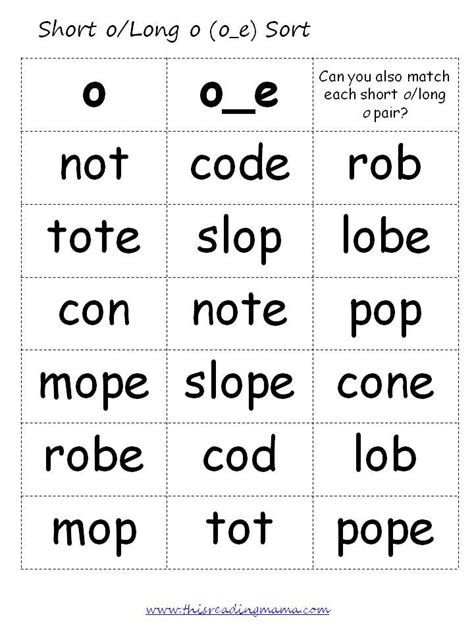 Short o/Long o (o_e) Sort

| o | o_e | Can you also match each short o/long o pair? |
|---|---|---|
| not | code | rob |
| tote | slop | lobe |
| con | note | pop |
| mope | slope | cone |
| robe | cod | lob |
| mop | tot | pope |

www.thisreadingmama.com